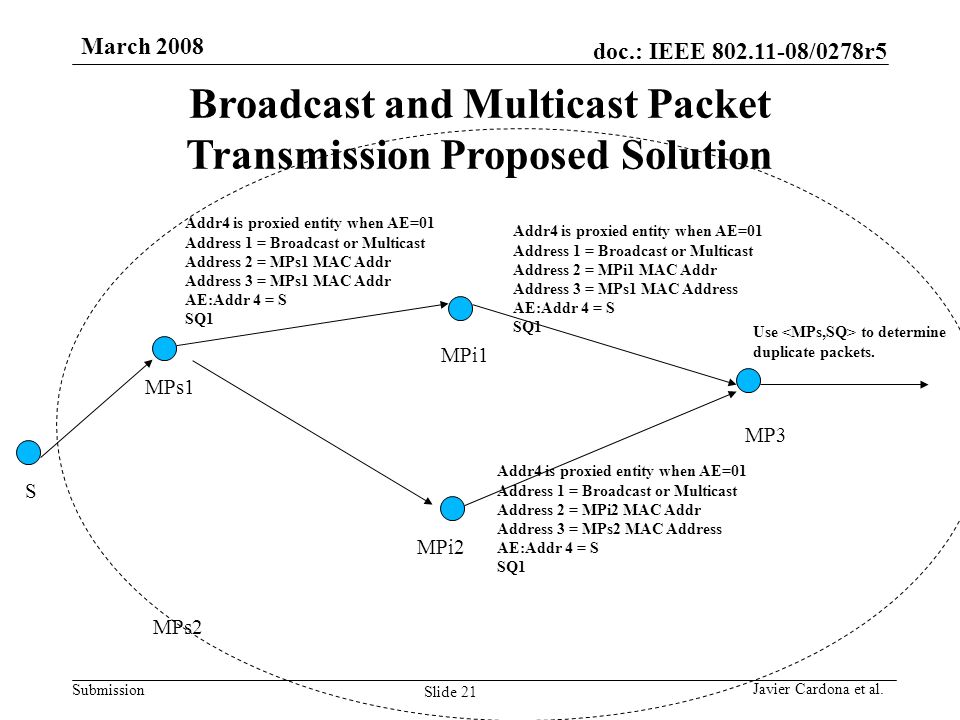 March 2008

doc.: IEEE 802.11-08/0278r5

Broadcast and Multicast Packet Transmission Proposed Solution

Addr4 is proxied entity when AE=01
Address 1 = Broadcast or Multicast
Address 2 = MPs1 MAC Addr
Address 3 = MPs1 MAC Addr
AE:Addr 4 = S
SQ1

Addr4 is proxied entity when AE=01
Address 1 = Broadcast or Multicast
Address 2 = MPi1 MAC Addr
Address 3 = MPs1 MAC Address
AE:Addr 4 = S
SQ1

Use <MPs,SQ> to determine duplicate packets.

MPi1

MPs1

MP3

S

Addr4 is proxied entity when AE=01
Address 1 = Broadcast or Multicast
Address 2 = MPi2 MAC Addr
Address 3 = MPs2 MAC Address
AE:Addr 4 = S
SQ1

MPi2

MPs2

Submission

Slide 21

Javier Cardona et al.